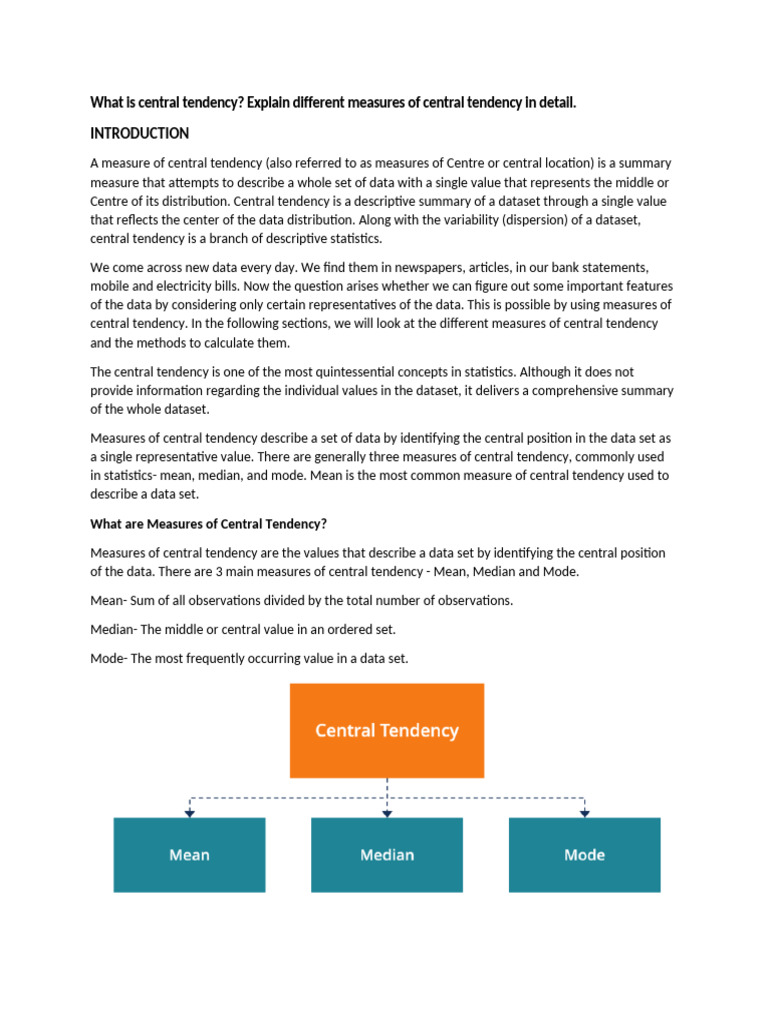 What is central tendency? Explain different measures of central tendency in detail.

INTRODUCTION

A measure of central tendency (also referred to as measures of Centre or central location) is a summary measure that attempts to describe a whole set of data with a single value that represents the middle or Centre of its distribution. Central tendency is a descriptive summary of a dataset through a single value that reflects the center of the data distribution. Along with the variability (dispersion) of a dataset, central tendency is a branch of descriptive statistics.

We come across new data every day. We find them in newspapers, articles, in our bank statements, mobile and electricity bills. Now the question arises whether we can figure out some important features of the data by considering only certain representatives of the data. This is possible by using measures of central tendency. In the following sections, we will look at the different measures of central tendency and the methods to calculate them.

The central tendency is one of the most quintessential concepts in statistics. Although it does not provide information regarding the individual values in the dataset, it delivers a comprehensive summary of the whole dataset.

Measures of central tendency describe a set of data by identifying the central position in the data set as a single representative value. There are generally three measures of central tendency, commonly used in statistics- mean, median, and mode. Mean is the most common measure of central tendency used to describe a data set.

What are Measures of Central Tendency?

Measures of central tendency are the values that describe a data set by identifying the central position of the data. There are 3 main measures of central tendency - Mean, Median and Mode.

Mean- Sum of all observations divided by the total number of observations.

Median- The middle or central value in an ordered set.

Mode- The most frequently occurring value in a data set.

Central Tendency

Mean

Median

Mode